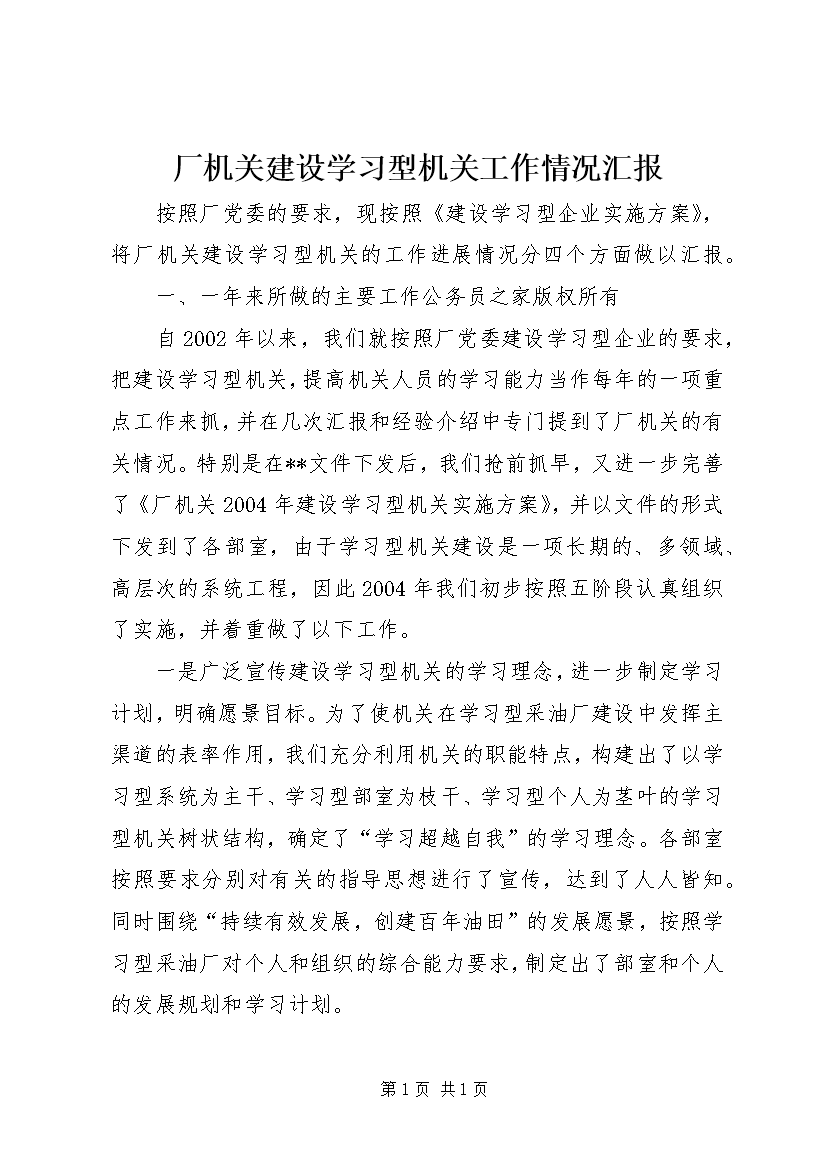 厂机关建设学习型机关工作情况汇报

按照厂党委的要求，现按照《建设学习型企业实施方案》，将厂机关建设学习型机关的工作进展情况分四个方面做以汇报。

一、一年来所做的主要工作公务员之家版权所有

自2002年以来，我们就按照厂党委建设学习型企业的要求，把建设学习型机关，提高机关人员的学习能力当作每年的一项重点工作来抓，并在几次汇报和经验介绍中专门提到了厂机关的有关情况。特别是在**文件下发后，我们抢前抓早，又进一步完善了《厂机关2004年建设学习型机关实施方案》，并以文件的形式下发到了各部室，由于学习型机关建设是一项长期的、多领域、高层次的系统工程，因此2004年我们初步按照五阶段认真组织了实施，并着重做了以下工作。

一是广泛宣传建设学习型机关的学习理念，进一步制定学习计划，明确愿景目标。为了使机关在学习型采油厂建设中发挥主渠道的表率作用，我们充分利用机关的职能特点，构建出了以学习型系统为主干、学习型部室为枝干、学习型个人为茎叶的学习型机关树状结构，确定了“学习超越自我”的学习理念。各部室按照要求分别对有关的指导思想进行了宣传，达到了人人皆知。同时围绕“持续有效发展，创建百年油田”的发展愿景，按照学习型采油厂对个人和组织的综合能力要求，制定出了部室和个人的发展规划和学习计划。

第1页 共1页